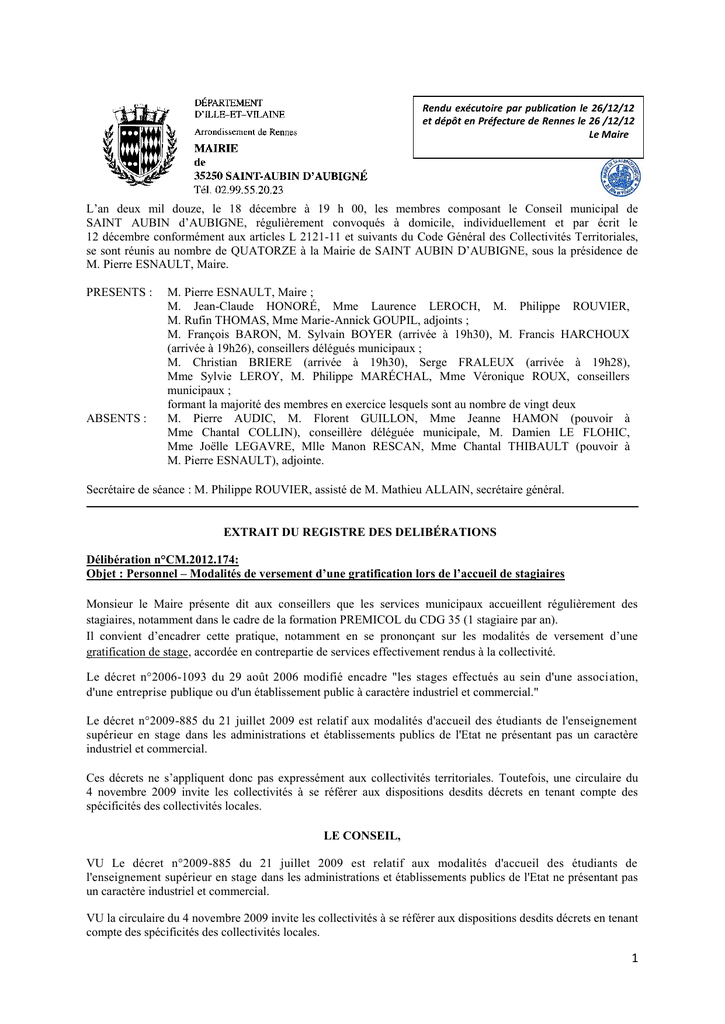 DÉPARTEMENT
D'ILLE-ET-VILAINE
Arrondissement de Rennes
MAIRIE
de
35250 SAINT-AUBIN D'AUBIGNÉ
Tél. 02.99.55.20.23

Rendu exécutoire par publication le 26/12/12
et dépôt en Préfecture de Rennes le 26 /12/12
Le Maire

L'an deux mil douze, le 18 décembre à 19 h 00, les membres composant le Conseil municipal de SAINT AUBIN d'AUBIGNE, régulièrement convoqués à domicile, individuellement et par écrit le 12 décembre conformément aux articles L 2121-11 et suivants du Code Général des Collectivités Territoriales, se sont réunis au nombre de QUATORZE à la Mairie de SAINT AUBIN D'AUBIGNE, sous la présidence de M. Pierre ESNAULT, Maire.

PRESENTS : M. Pierre ESNAULT, Maire ;
M. Jean-Claude HONORÉ, Mme Laurence LEROCH, M. Philippe ROUVIER, M. Rufin THOMAS, Mme Marie-Annick GOUPIL, adjoints ;
M. François BARON, M. Sylvain BOYER (arrivée à 19h30), M. Francis HARCHOUX (arrivée à 19h26), conseillers délégués municipaux ;
M. Christian BRIERE (arrivée à 19h30), Serge FRALEUX (arrivée à 19h28), Mme Sylvie LEROY, M. Philippe MARÉCHAL, Mme Véronique ROUX, conseillers municipaux ;
formant la majorité des membres en exercice lesquels sont au nombre de vingt deux
ABSENTS : M. Pierre AUDIC, M. Florent GUILLON, Mme Jeanne HAMON (pouvoir à Mme Chantal COLLIN), conseillère déléguée municipale, M. Damien LE FLOHIC, Mme Joëlle LEGAVRE, Mlle Manon RESCAN, Mme Chantal THIBAULT (pouvoir à M. Pierre ESNAULT), adjointe.

Secrétaire de séance : M. Philippe ROUVIER, assisté de M. Mathieu ALLAIN, secrétaire général.

EXTRAIT DU REGISTRE DES DELIBÉRATIONS

Délibération n°CM.2012.174:
Objet : Personnel – Modalités de versement d'une gratification lors de l'accueil de stagiaires

Monsieur le Maire présente dit aux conseillers que les services municipaux accueillent régulièrement des stagiaires, notamment dans le cadre de la formation PREMICOL du CDG 35 (1 stagiaire par an).
Il convient d'encadrer cette pratique, notamment en se prononçant sur les modalités de versement d'une gratification de stage, accordée en contrepartie de services effectivement rendus à la collectivité.

Le décret n°2006-1093 du 29 août 2006 modifié encadre "les stages effectués au sein d'une association, d'une entreprise publique ou d'un établissement public à caractère industriel et commercial."

Le décret n°2009-885 du 21 juillet 2009 est relatif aux modalités d'accueil des étudiants de l'enseignement supérieur en stage dans les administrations et établissements publics de l'Etat ne présentant pas un caractère industriel et commercial.

Ces décrets ne s'appliquent donc pas expressément aux collectivités territoriales. Toutefois, une circulaire du 4 novembre 2009 invite les collectivités à se référer aux dispositions desdits décrets en tenant compte des spécificités des collectivités locales.

LE CONSEIL,

VU Le décret n°2009-885 du 21 juillet 2009 est relatif aux modalités d'accueil des étudiants de l'enseignement supérieur en stage dans les administrations et établissements publics de l'Etat ne présentant pas un caractère industriel et commercial.

VU la circulaire du 4 novembre 2009 invite les collectivités à se référer aux dispositions desdits décrets en tenant compte des spécificités des collectivités locales.

1